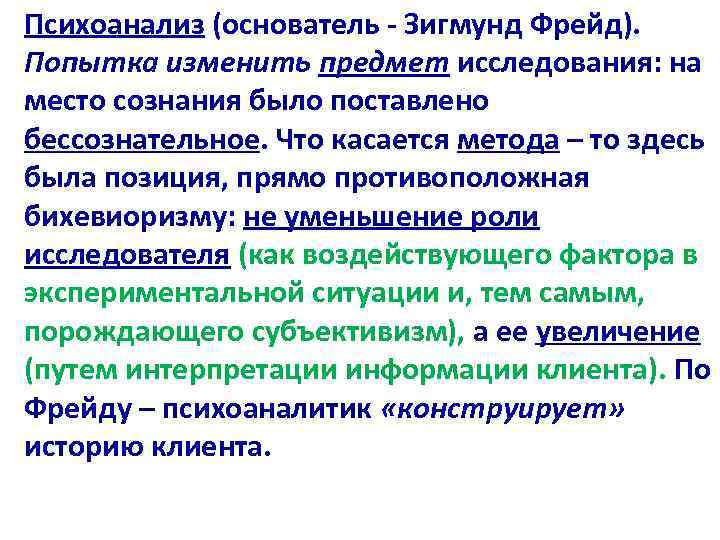 Психоанализ (основатель - Зигмунд Фрейд). Попытка изменить предмет исследования: на место сознания было поставлено бессознательное. Что касается метода – то здесь была позиция, прямо противоположная бихевиоризму: не уменьшение роли исследователя (как воздействующего фактора в экспериментальной ситуации и, тем самым, порождающего субъективизм), а ее увеличение (путем интерпретации информации клиента). По Фрейду – психоаналитик «конструирует» историю клиента.